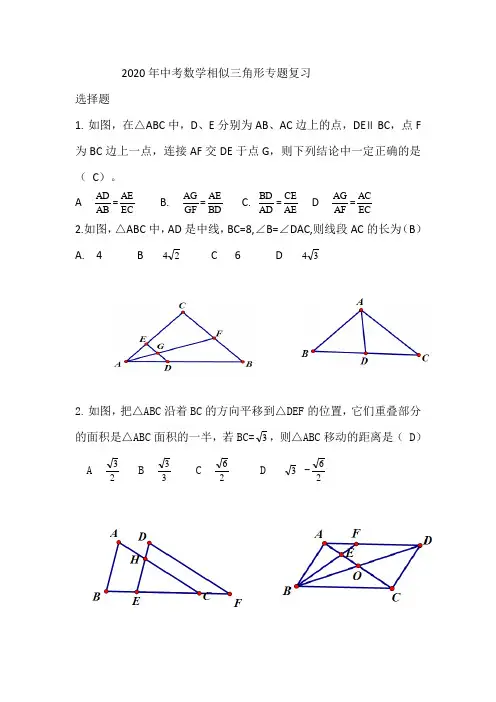 2020年中考数学相似三角形专题复习

选择题

1. 如图，在△ABC中，D、E分别为AB、AC边上的点，DE∥BC，点F为BC边上一点，连接AF交DE于点G，则下列结论中一定正确的是（ C）。

A $\frac{AD}{AB}=\frac{AE}{EC}$ B. $\frac{AG}{GF}=\frac{AE}{BD}$ C. $\frac{BD}{AD}=\frac{CE}{AE}$ D $\frac{AG}{AF}=\frac{AC}{EC}$

2.如图，△ABC中，AD是中线，BC=8,∠B=∠DAC,则线段AC的长为（B）

A. 4 B $4\sqrt{2}$ C 6 D $4\sqrt{3}$

C E F G A D B

A B D C

2. 如图，把△ABC沿着BC的方向平移到△DEF的位置，它们重叠部分的面积是△ABC面积的一半，若BC=$\sqrt{3}$，则△ABC移动的距离是（ D）

A $\frac{\sqrt{3}}{2}$ B $\frac{\sqrt{3}}{3}$ C $\frac{\sqrt{6}}{2}$ D $\sqrt{3}-\frac{\sqrt{6}}{2}$

A D H B E C F

A F D E O B C